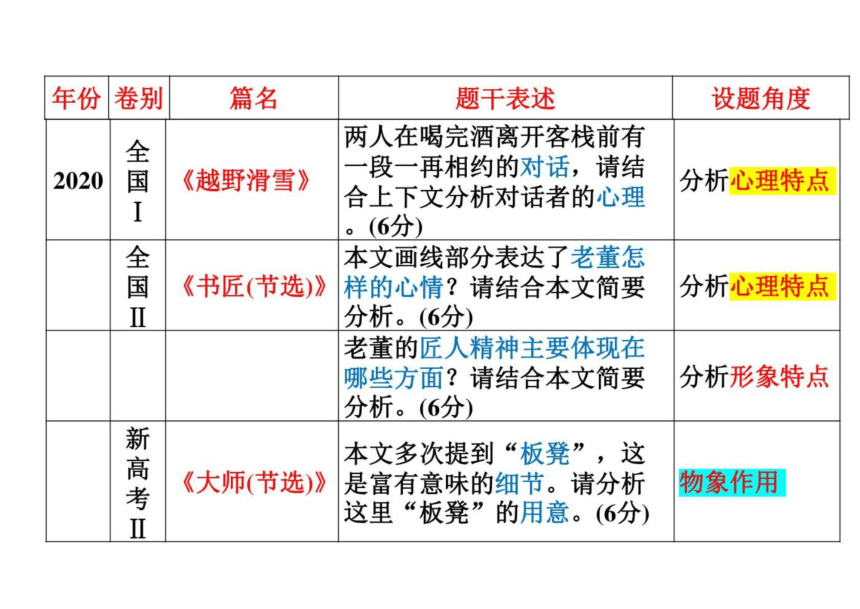 | 年份 | 卷别 | 篇名 | 题干表述 | 设题角度 |
|---|---|---|---|---|
| 2020 | 全国Ⅰ | 《越野滑雪》 | 两人在喝完酒离开客栈前有一段一再相约的对话，请结合上下文分析对话者的心理。(6分) | 分析心理特点 |
| | 全国Ⅱ | 《书匠(节选)》 | 本文画线部分表达了老董怎样的心情？请结合本文简要分析。(6分) | 分析心理特点 |
| | | | 老董的匠人精神主要体现在哪些方面？请结合本文简要分析。(6分) | 分析形象特点 |
| | 新高考Ⅱ | 《大师(节选)》 | 本文多次提到“板凳”，这是富有意味的细节。请分析这里“板凳”的用意。(6分) | 物象作用 |